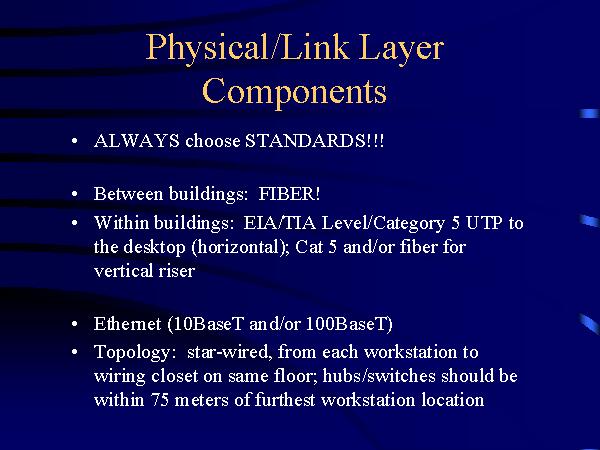 Physical/Link Layer Components

• ALWAYS choose STANDARDS!!!

• Between buildings: FIBER!
• Within buildings: EIA/TIA Level/Category 5 UTP to the desktop (horizontal); Cat 5 and/or fiber for vertical riser

• Ethernet (10BaseT and/or 100BaseT)
• Topology: star-wired, from each workstation to wiring closet on same floor; hubs/switches should be within 75 meters of furthest workstation location